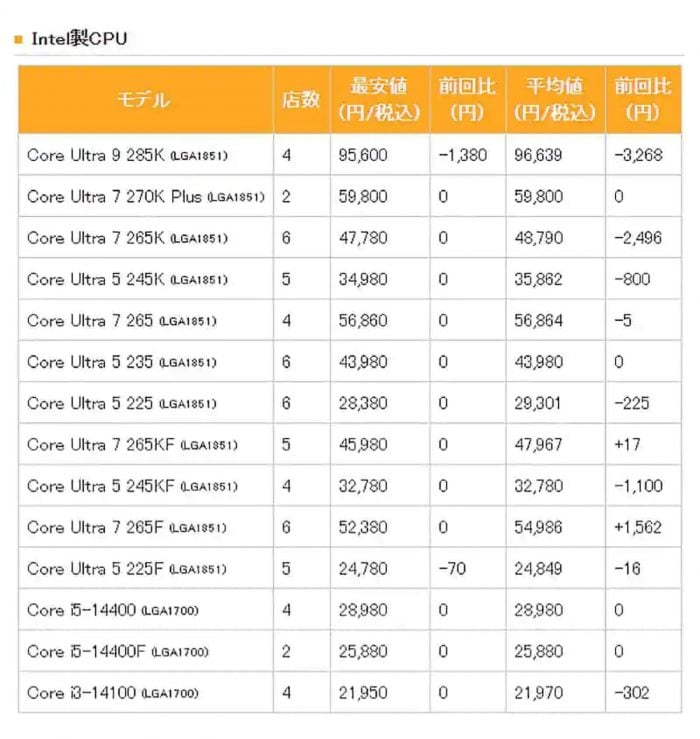 Intel製CPU

| モデル | 店数 | 最安値 (円/税込) | 前回比 (円) | 平均値 (円/税込) | 前回比 (円) |
|---|---|---|---|---|---|
| Core Ultra 9 285K (LGA1851) | 4 | 95,600 | -1,380 | 96,639 | -3,268 |
| Core Ultra 7 270K Plus (LGA1851) | 2 | 59,800 | 0 | 59,800 | 0 |
| Core Ultra 7 265K (LGA1851) | 6 | 47,780 | 0 | 48,790 | -2,496 |
| Core Ultra 5 245K (LGA1851) | 5 | 34,980 | 0 | 35,862 | -800 |
| Core Ultra 7 265 (LGA1851) | 4 | 56,860 | 0 | 56,864 | -5 |
| Core Ultra 5 235 (LGA1851) | 6 | 43,980 | 0 | 43,980 | 0 |
| Core Ultra 5 225 (LGA1851) | 6 | 28,380 | 0 | 29,301 | -225 |
| Core Ultra 7 265KF (LGA1851) | 5 | 45,980 | 0 | 47,967 | +17 |
| Core Ultra 5 245KF (LGA1851) | 4 | 32,780 | 0 | 32,780 | -1,100 |
| Core Ultra 7 265F (LGA1851) | 6 | 52,380 | 0 | 54,986 | +1,562 |
| Core Ultra 5 225F (LGA1851) | 5 | 24,780 | -70 | 24,849 | -16 |
| Core i5-14400 (LGA1700) | 4 | 28,980 | 0 | 28,980 | 0 |
| Core i5-14400F (LGA1700) | 2 | 25,880 | 0 | 25,880 | 0 |
| Core i3-14100 (LGA1700) | 4 | 21,950 | 0 | 21,970 | -302 |